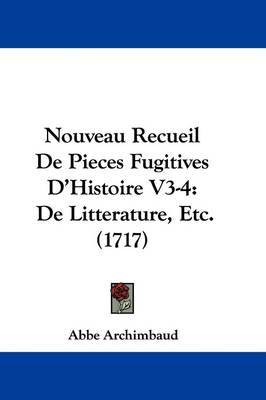 Nouveau Recueil De Pieces Fugitives D'Histoire V3-4: De Litterature, Etc. (1717)

Abbe Archimbaud